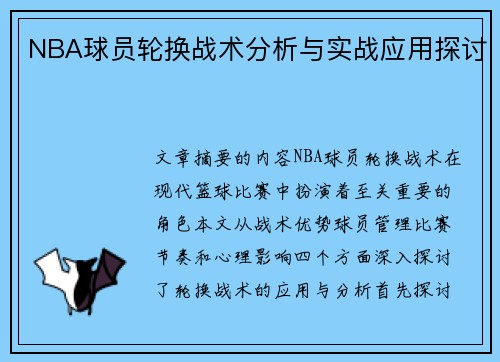 NBA球员轮换战术分析与实战应用探讨

文章摘要的内容NBA球员轮换战术在现代篮球比赛中扮演着至关重要的角色本文从战术优势球员管理比赛节奏和心理影响四个方面深入探讨了轮换战术的应用与分析首先探讨